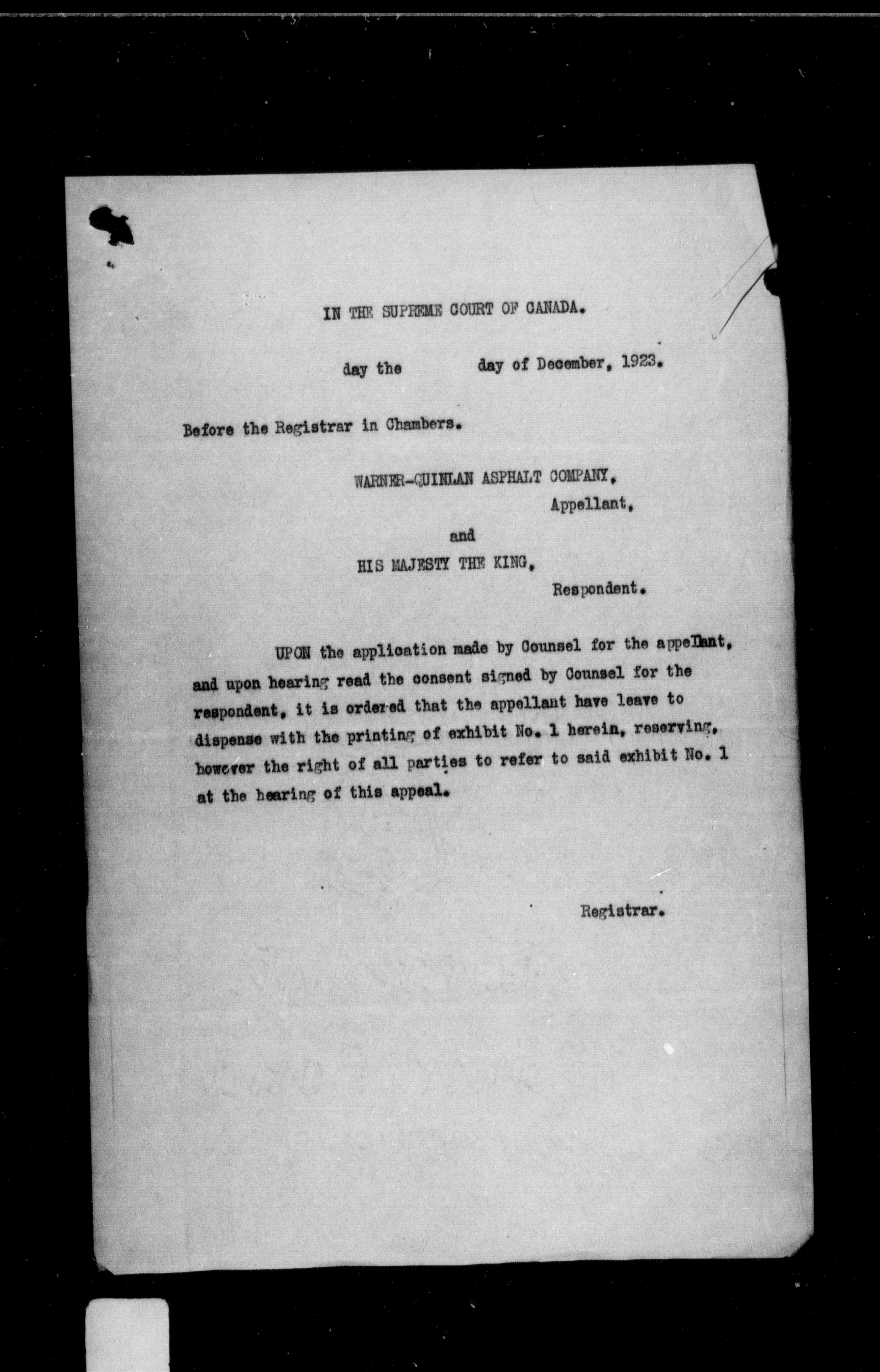 IN THE SUPREME COURT OF CANADA.

day the day of December, 1923.

Before the Registrar in Chambers.

WARNER-QUINLAN ASPHALT COMPANY, Appellant,

and

HIS MAJESTY THE KING, Respondent.

UPON the application made by Counsel for the appellant, and upon hearing read the consent signed by Counsel for the respondent, it is ordered that the appellant have leave to dispense with the printing of exhibit No. 1 herein, reserving, however the right of all parties to refer to said exhibit No. 1 at the hearing of this appeal.

Registrar.